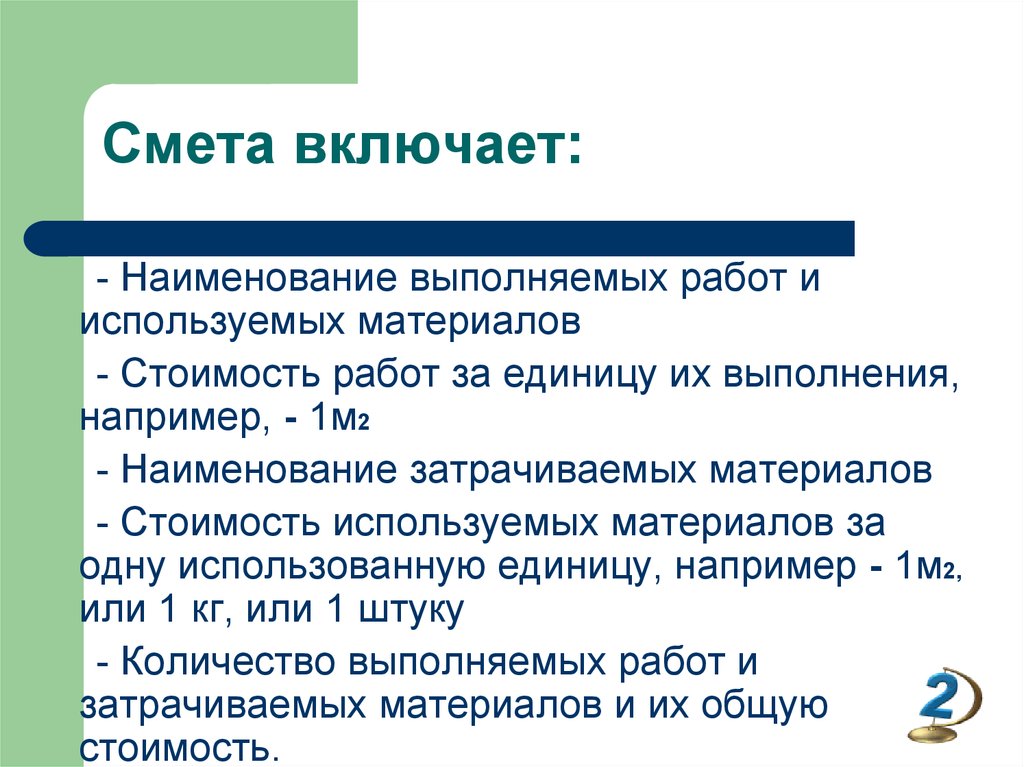 Смета включает:

- Наименование выполняемых работ и используемых материалов

- Стоимость работ за единицу их выполнения, например, - 1м$_2$

- Наименование затрачиваемых материалов

- Стоимость используемых материалов за одну использованную единицу, например - 1м$_2$, или 1 кг, или 1 штуку

- Количество выполняемых работ и затрачиваемых материалов и их общую стоимость.

2